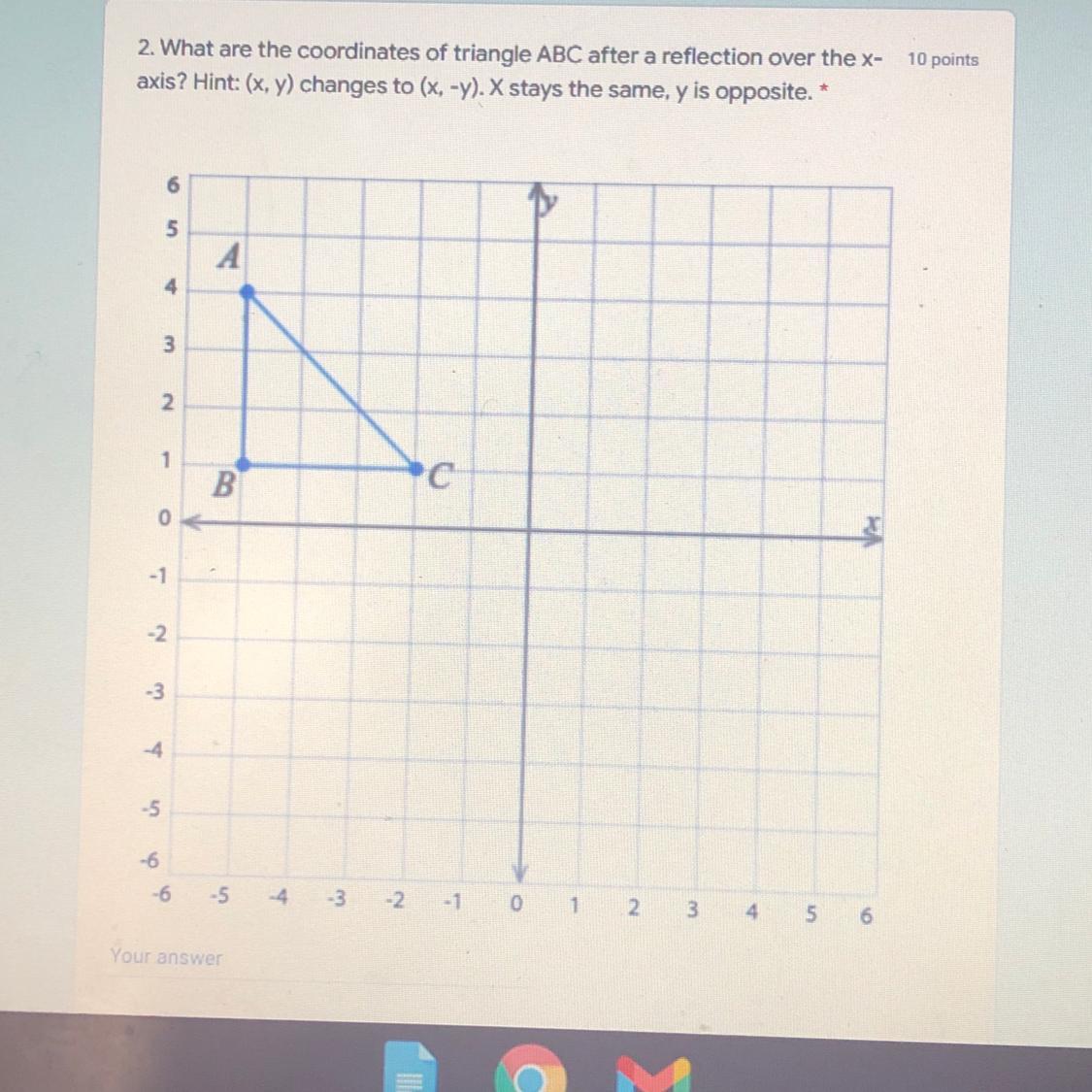 2. What are the coordinates of triangle ABC after a reflection over the x-axis? Hint: (x, y) changes to (x, -y). X stays the same, y is opposite. *

10 points

6
5
4
3
2
1
0
-1
-2
-3
-4
-5
-6

A
B
C
y
x

-6 -5 -4 -3 -2 -1 0 1 2 3 4 5 6

Your answer